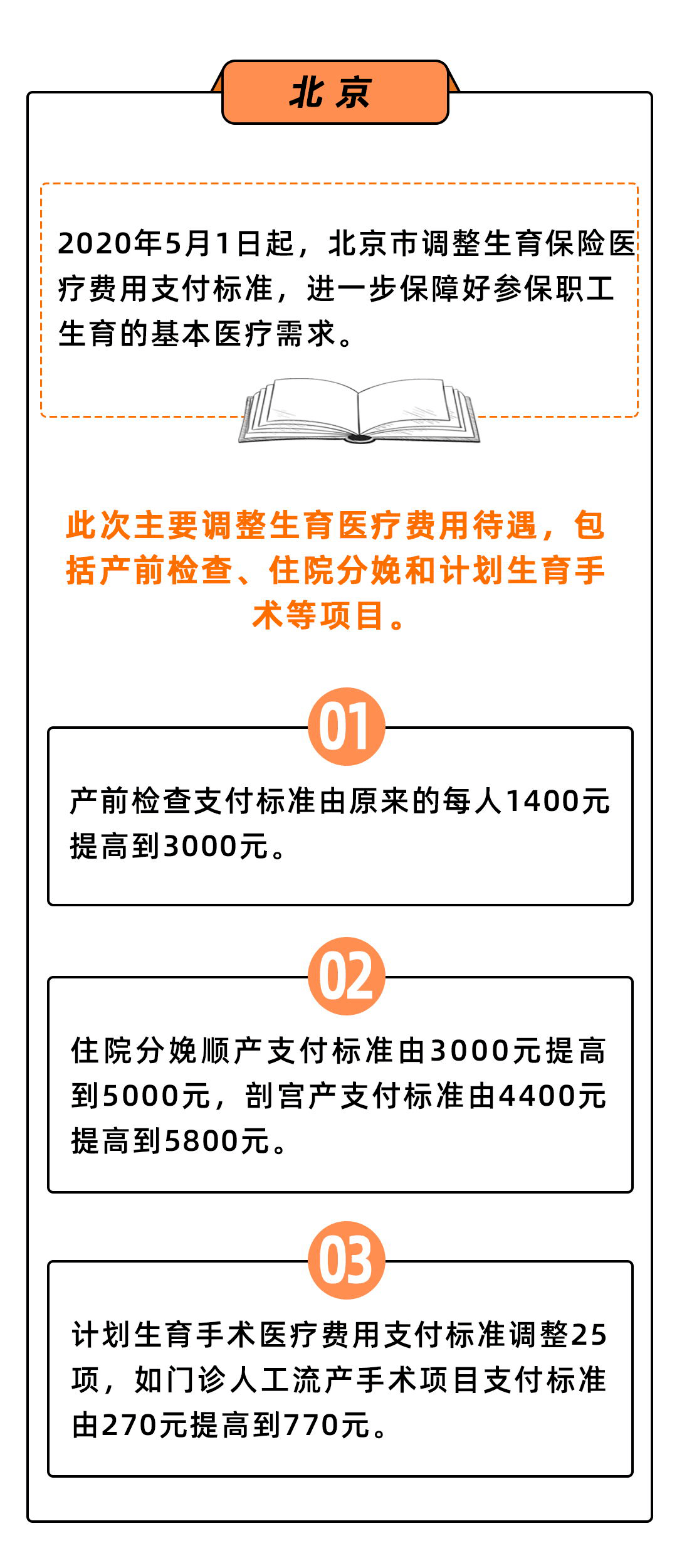 北京

2020年5月1日起，北京市调整生育保险医疗费用支付标准，进一步保障好参保职工生育的基本医疗需求。

此次主要调整生育医疗费用待遇，包括产前检查、住院分娩和计划生育手术等项目。

01

产前检查支付标准由原来的每人1400元提高到3000元。

02

住院分娩顺产支付标准由3000元提高到5000元，剖宫产支付标准由4400元提高到5800元。

03

计划生育手术医疗费用支付标准调整25项，如门诊人工流产手术项目支付标准由270元提高到770元。